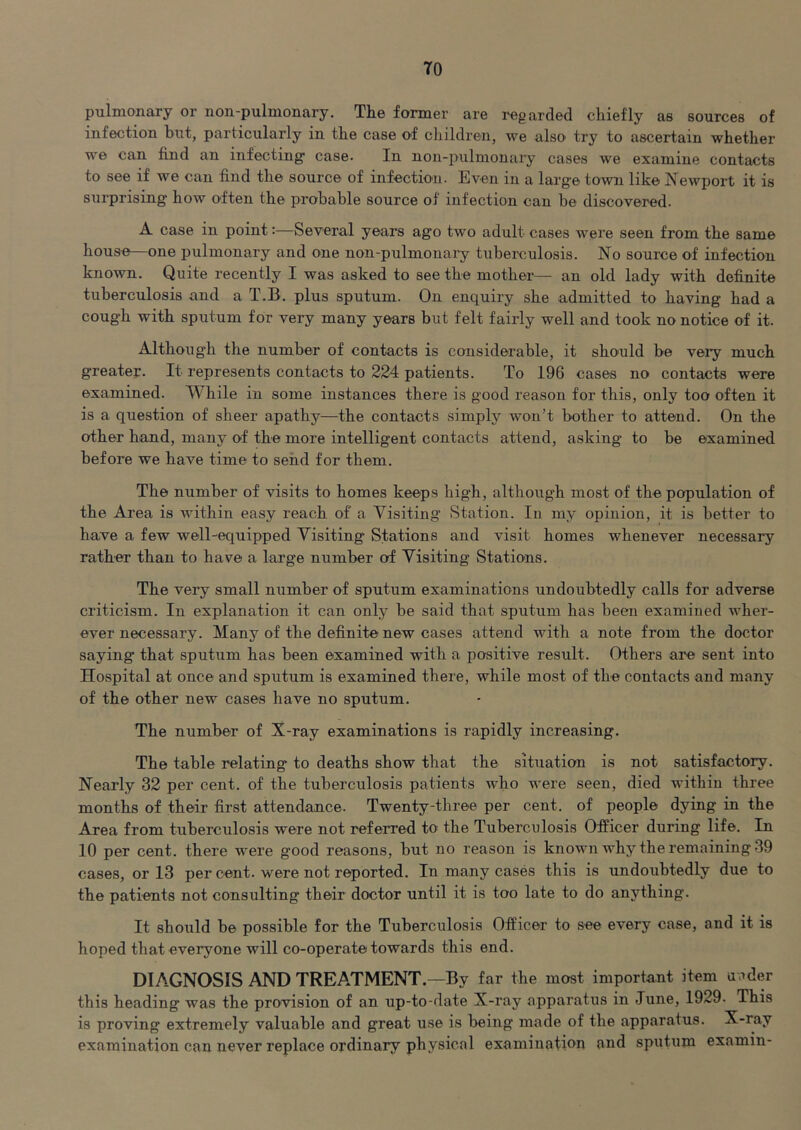 70

pulmonary or non-pulmonary. The former are regarded chiefly as sources of infection but, particularly in the case of children, we also try to ascertain whether we can find an infecting case. In non-pulmonary cases we examine contacts to see if we can find the source of infection. Even in a large town like Newport it is surprising how often the probable source of infection can be discovered.

A case in point:—Several years ago two adult cases were seen from the same house—one pulmonary and one non-pulmonary tuberculosis. No source of infection known. Quite recently I was asked to see the mother— an old lady with definite tuberculosis and a T.B. plus sputum. On enquiry she admitted to having had a cough with sputum for very many years but felt fairly well and took no notice of it.

Although the number of contacts is considerable, it should be very much greater. It represents contacts to 224 patients. To 196 cases no contacts were examined. While in some instances there is good reason for this, only too often it is a question of sheer apathy—the contacts simply won't bother to attend. On the other hand, many of the more intelligent contacts attend, asking to be examined before we have time to send for them.

The number of visits to homes keeps high, although most of the population of the Area is within easy reach of a Visiting Station. In my opinion, it is better to have a few well-equipped Visiting Stations and visit homes whenever necessary rather than to have a large number of Visiting Stations.

The very small number of sputum examinations undoubtedly calls for adverse criticism. In explanation it can only be said that sputum has been examined wherever necessary. Many of the definite new cases attend with a note from the doctor saying that sputum has been examined with a positive result. Others are sent into Hospital at once and sputum is examined there, while most of the contacts and many of the other new cases have no sputum.

The number of X-ray examinations is rapidly increasing.

The table relating to deaths show that the situation is not satisfactory. Nearly 32 per cent. of the tuberculosis patients who were seen, died within three months of their first attendance. Twenty-three per cent. of people dying in the Area from tuberculosis were not referred to the Tuberculosis Officer during life. In 10 per cent. there were good reasons, but no reason is known why the remaining 39 cases, or 13 per cent. were not reported. In many cases this is undoubtedly due to the patients not consulting their doctor until it is too late to do anything.

It should be possible for the Tuberculosis Officer to see every case, and it is hoped that everyone will co-operate towards this end.

DIAGNOSIS AND TREATMENT.—By far the most important item under this heading was the provision of an up-to-date X-ray apparatus in June, 1929. This is proving extremely valuable and great use is being made of the apparatus. X-ray examination can never replace ordinary physical examination and sputum examin-